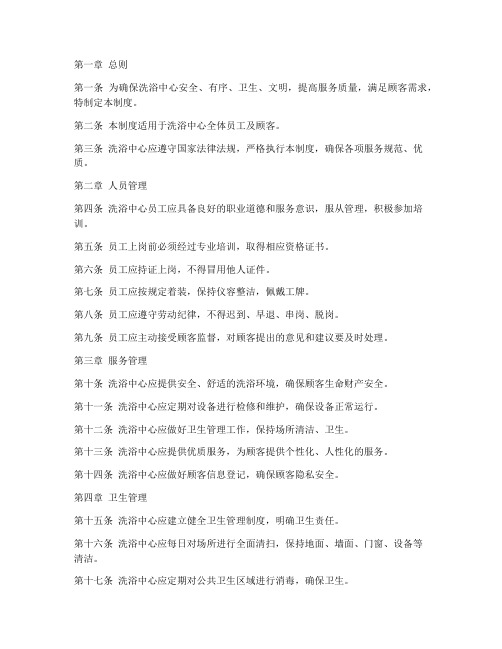 第一章 总则

第一条 为确保洗浴中心安全、有序、卫生、文明，提高服务质量，满足顾客需求，特制定本制度。

第二条 本制度适用于洗浴中心全体员工及顾客。

第三条 洗浴中心应遵守国家法律法规，严格执行本制度，确保各项服务规范、优质。

第二章 人员管理

第四条 洗浴中心员工应具备良好的职业道德和服务意识，服从管理，积极参加培训。

第五条 员工上岗前必须经过专业培训，取得相应资格证书。

第六条 员工应持证上岗，不得冒用他人证件。

第七条 员工应按规定着装，保持仪容整洁，佩戴工牌。

第八条 员工应遵守劳动纪律，不得迟到、早退、串岗、脱岗。

第九条 员工应主动接受顾客监督，对顾客提出的意见和建议要及时处理。

第三章 服务管理

第十条 洗浴中心应提供安全、舒适的洗浴环境，确保顾客生命财产安全。

第十一条 洗浴中心应定期对设备进行检修和维护，确保设备正常运行。

第十二条 洗浴中心应做好卫生管理工作，保持场所清洁、卫生。

第十三条 洗浴中心应提供优质服务，为顾客提供个性化、人性化的服务。

第十四条 洗浴中心应做好顾客信息登记，确保顾客隐私安全。

第四章 卫生管理

第十五条 洗浴中心应建立健全卫生管理制度，明确卫生责任。

第十六条 洗浴中心应每日对场所进行全面清扫，保持地面、墙面、门窗、设备等清洁。

第十七条 洗浴中心应定期对公共卫生区域进行消毒，确保卫生。